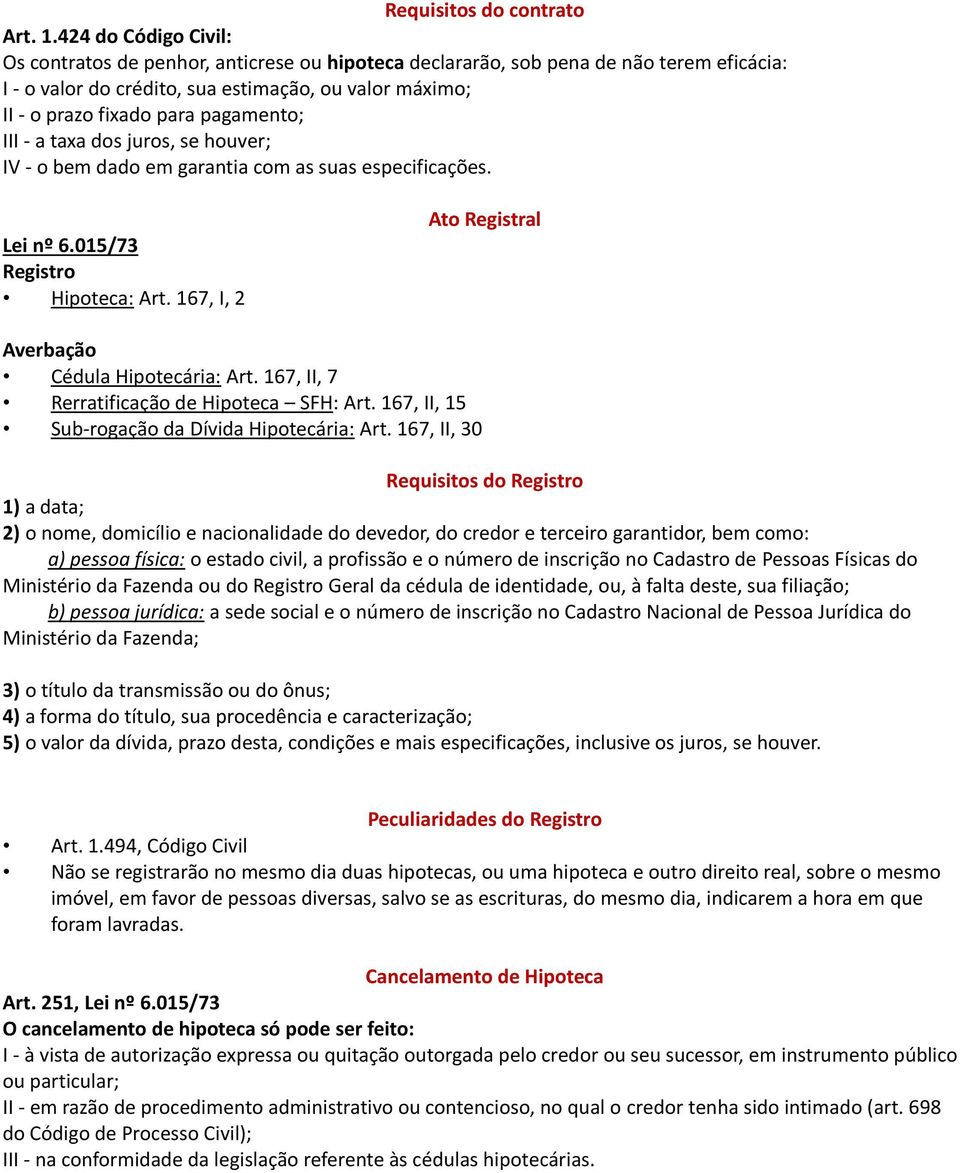 Requisitos do contrato

Art. 1.424 do Código Civil:
Os contratos de penhor, anticrese ou hipoteca declararão, sob pena de não terem eficácia:
I - o valor do crédito, sua estimação, ou valor máximo;
II - o prazo fixado para pagamento;
III - a taxa dos juros, se houver;
IV - o bem dado em garantia com as suas especificações.

Ato Registral

Lei nº 6.015/73
Registro
• Hipoteca: Art. 167, I, 2

Averbação
• Cédula Hipotecária: Art. 167, II, 7
• Rerratificação de Hipoteca – SFH: Art. 167, II, 15
• Sub-rogação da Dívida Hipotecária: Art. 167, II, 30

Requisitos do Registro

1) a data;
2) o nome, domicílio e nacionalidade do devedor, do credor e terceiro garantidor, bem como:
a) pessoa física: o estado civil, a profissão e o número de inscrição no Cadastro de Pessoas Físicas do Ministério da Fazenda ou do Registro Geral da cédula de identidade, ou, à falta deste, sua filiação;
b) pessoa jurídica: a sede social e o número de inscrição no Cadastro Nacional de Pessoa Jurídica do Ministério da Fazenda;

3) o título da transmissão ou do ônus;
4) a forma do título, sua procedência e caracterização;
5) o valor da dívida, prazo desta, condições e mais especificações, inclusive os juros, se houver.

Peculiaridades do Registro

• Art. 1.494, Código Civil
• Não se registrarão no mesmo dia duas hipotecas, ou uma hipoteca e outro direito real, sobre o mesmo imóvel, em favor de pessoas diversas, salvo se as escrituras, do mesmo dia, indicarem a hora em que foram lavradas.

Cancelamento de Hipoteca

Art. 251, Lei nº 6.015/73
O cancelamento de hipoteca só pode ser feito:
I - à vista de autorização expressa ou quitação outorgada pelo credor ou seu sucessor, em instrumento público ou particular;
II - em razão de procedimento administrativo ou contencioso, no qual o credor tenha sido intimado (art. 698 do Código de Processo Civil);
III - na conformidade da legislação referente às cédulas hipotecárias.